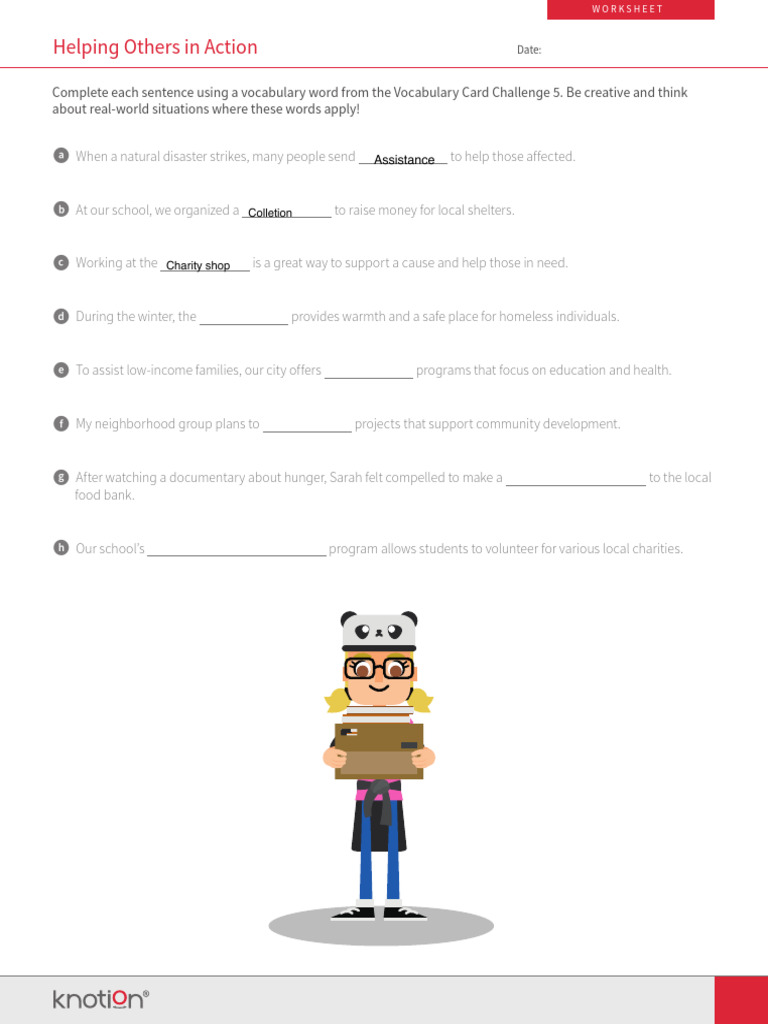 WORKSHEET

Helping Others in Action

Date:

Complete each sentence using a vocabulary word from the Vocabulary Card Challenge 5. Be creative and think about real-world situations where these words apply!

a When a natural disaster strikes, many people send Assistance to help those affected.

b At our school, we organized a Colletion to raise money for local shelters.

c Working at the Charity shop is a great way to support a cause and help those in need.

d During the winter, the ____________ provides warmth and a safe place for homeless individuals.

e To assist low-income families, our city offers ____________ programs that focus on education and health.

f My neighborhood group plans to ____________ projects that support community development.

g After watching a documentary about hunger, Sarah felt compelled to make a ____________ to the local food bank.

h Our school's ____________ program allows students to volunteer for various local charities.

knotion®